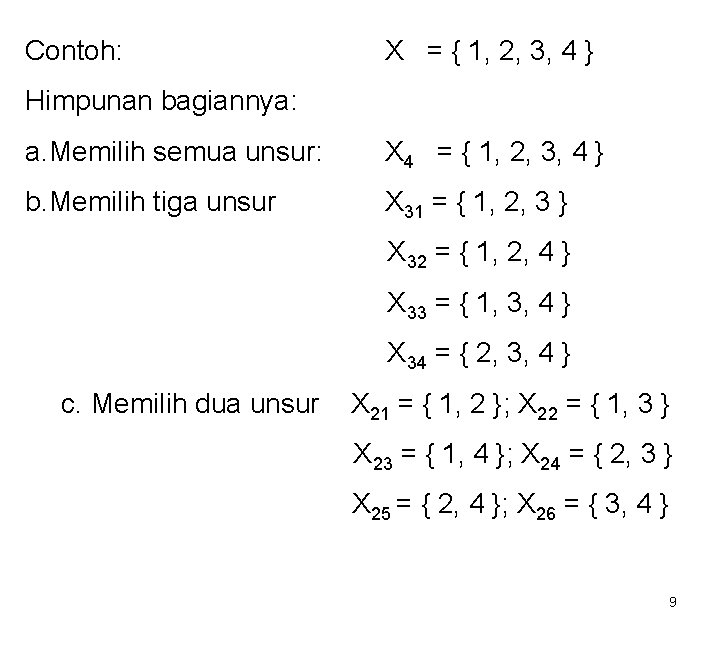 Contoh: $X = \{ 1, 2, 3, 4 \}$

Himpunan bagiannya:

a. Memilih semua unsur: $X_4 = \{ 1, 2, 3, 4 \}$

b. Memilih tiga unsur $X_{31} = \{ 1, 2, 3 \}$

$X_{32} = \{ 1, 2, 4 \}$

$X_{33} = \{ 1, 3, 4 \}$

$X_{34} = \{ 2, 3, 4 \}$

c. Memilih dua unsur $X_{21} = \{ 1, 2 \}$; $X_{22} = \{ 1, 3 \}$

$X_{23} = \{ 1, 4 \}$; $X_{24} = \{ 2, 3 \}$

$X_{25} = \{ 2, 4 \}$; $X_{26} = \{ 3, 4 \}$

9